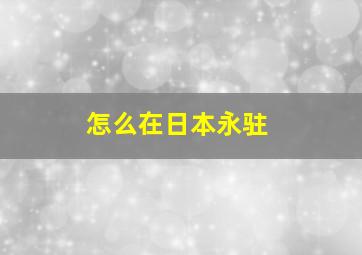 怎么在日本永驻